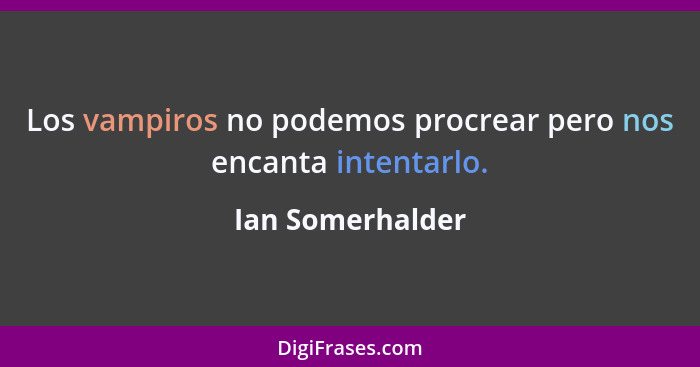 Los vampiros no podemos procrear pero nos encanta intentarlo.

Ian Somerhalder

DigiFrases.com